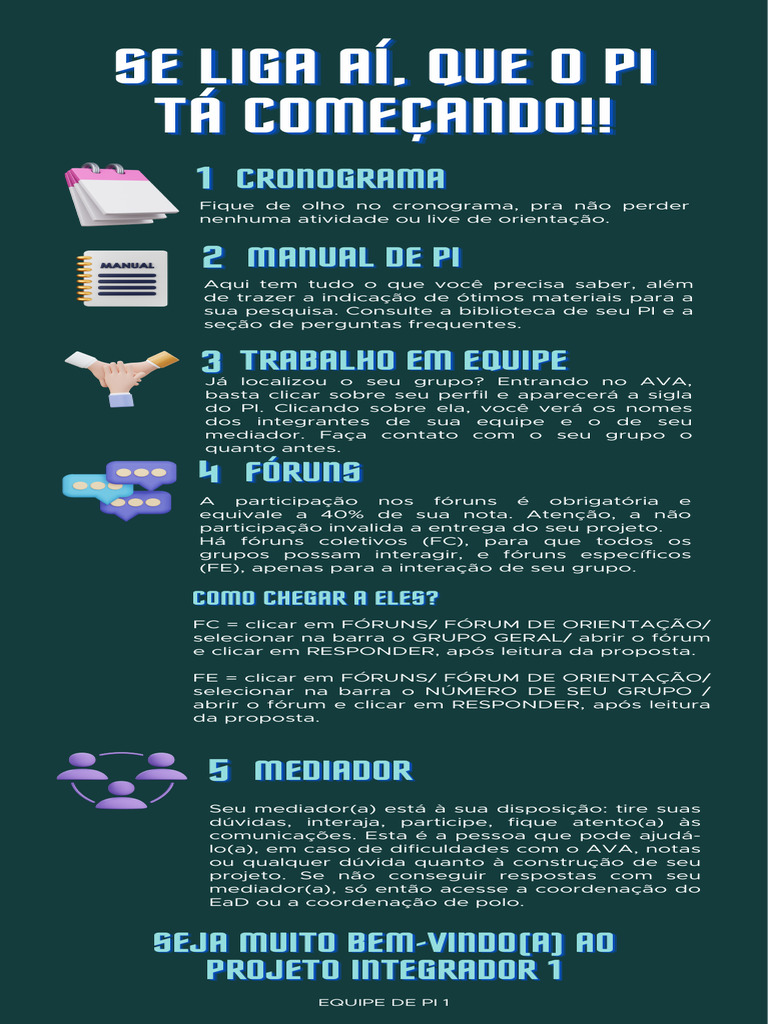 SE LIGA AÍ, QUE O PI TÁ COMEÇANDO!!

1 CRONOGRAMA

Fique de olho no cronograma, pra não perder nenhuma atividade ou live de orientação.

MANUAL

2 MANUAL DE PI

Aqui tem tudo o que você precisa saber, além de trazer a indicação de ótimos materiais para a sua pesquisa. Consulte a biblioteca de seu PI e a seção de perguntas frequentes.

3 TRABALHO EM EQUIPE

Já localizou o seu grupo? Entrando no AVA, basta clicar sobre seu perfil e aparecerá a sigla do PI. Clicando sobre ela, você verá os nomes dos integrantes de sua equipe e o de seu mediador. Faça contato com o seu grupo o quanto antes.

4 FÓRUNS

A participação nos fóruns é obrigatória e equivale a 40% de sua nota. Atenção, a não participação invalida a entrega do seu projeto.
Há fóruns coletivos (FC), para que todos os grupos possam interagir, e fóruns específicos (FE), apenas para a interação de seu grupo.

COMO CHEGAR A ELES?

FC = clicar em FÓRUNS/ FÓRUM DE ORIENTAÇÃO/ selecionar na barra o GRUPO GERAL/ abrir o fórum e clicar em RESPONDER, após leitura da proposta.

FE = clicar em FÓRUNS/ FÓRUM DE ORIENTAÇÃO/ selecionar na barra o NÚMERO DE SEU GRUPO / abrir o fórum e clicar em RESPONDER, após leitura da proposta.

5 MEDIADOR

Seu mediador(a) está à sua disposição: tire suas dúvidas, interaja, participe, fique atento(a) às comunicações. Esta é a pessoa que pode ajudá-lo(a), em caso de dificuldades com o AVA, notas ou qualquer dúvida quanto à construção de seu projeto. Se não conseguir respostas com seu mediador(a), só então acesse a coordenação do EaD ou a coordenação de polo.

SEJA MUITO BEM-VINDO(A) AO PROJETO INTEGRADOR 1

EQUIPE DE PI 1